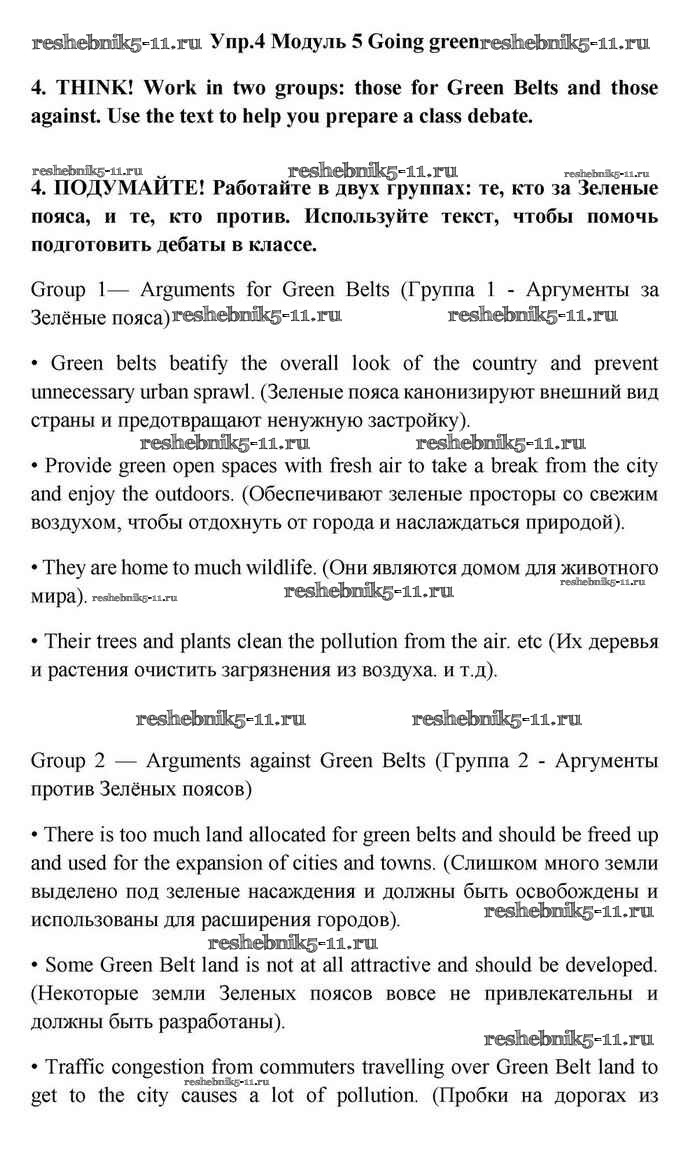 reshebnik5-11.ru Упр.4 Модуль 5 Going green reshebnik5-11.ru

4. THINK! Work in two groups: those for Green Belts and those against. Use the text to help you prepare a class debate.

reshebnik5-11.ru reshebnik5-11.ru reshebnik5-11.ru
4. ПОДУМАЙТЕ! Работайте в двух группах: те, кто за Зеленые пояса, и те, кто против. Используйте текст, чтобы помочь подготовить дебаты в классе.

Group 1— Arguments for Green Belts (Группа 1 - Аргументы за Зелёные пояса) reshebnik5-11.ru reshebnik5-11.ru

• Green belts beatify the overall look of the country and prevent unnecessary urban sprawl. (Зеленые пояса канонизируют внешний вид страны и предотвращают ненужную застройку).
reshebnik5-11.ru reshebnik5-11.ru
• Provide green open spaces with fresh air to take a break from the city and enjoy the outdoors. (Обеспечивают зеленые просторы со свежим воздухом, чтобы отдохнуть от города и наслаждаться природой).

• They are home to much wildlife. (Они являются домом для животного мира). reshebnik5-11.ru reshebnik5-11.ru reshebnik5-11.ru

• Their trees and plants clean the pollution from the air. etc (Их деревья и растения очистить загрязнения из воздуха. и т.д).

reshebnik5-11.ru reshebnik5-11.ru

Group 2 — Arguments against Green Belts (Группа 2 - Аргументы против Зелёных поясов)

• There is too much land allocated for green belts and should be freed up and used for the expansion of cities and towns. (Слишком много земли выделено под зеленые насаждения и должны быть освобождены и использованы для расширения городов). reshebnik5-11.ru
reshebnik5-11.ru
• Some Green Belt land is not at all attractive and should be developed. (Некоторые земли Зеленых поясов вовсе не привлекательны и должны быть разработаны).
reshebnik5-11.ru
• Traffic congestion from commuters travelling over Green Belt land to get to the city causes a lot of pollution. (Пробки на дорогах из reshebnik5-11.ru